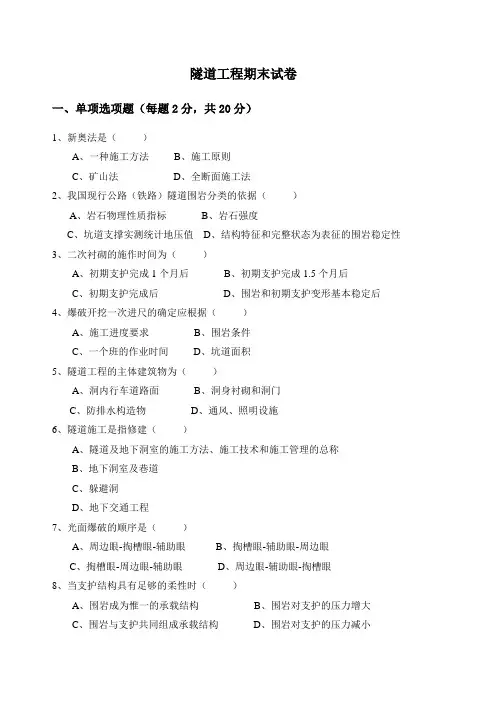 隧道工程期末试卷

一、单项选项题（每题 2 分，共 20 分）

1、新奥法是（　　）

A、一种施工方法　　B、施工原则

C、矿山法　　D、全断面施工法

2、我国现行公路（铁路）隧道围岩分类的依据（　　）

A、岩石物理性质指标　　B、岩石强度

C、坑道支撑实测统计地压值　D、结构特征和完整状态为表征的围岩稳定性

3、二次衬砌的施作时间为（　　）

A、初期支护完成 1 个月后　　B、初期支护完成 1.5 个月后

C、初期支护完成后　　D、围岩和初期支护变形基本稳定后

4、爆破开挖一次进尺的确定应根据（　　）

A、施工进度要求　　B、围岩条件

C、一个班的作业时间　　D、坑道面积

5、隧道工程的主体建筑物为（　　）

A、洞内行车道路面　　B、洞身衬砌和洞门

C、防排水构造物　　D、通风、照明设施

6、隧道施工是指修建（　　）

A、隧道及地下洞室的施工方法、施工技术和施工管理的总称

B、地下洞室及巷道

C、躲避洞

D、地下交通工程

7、光面爆破的顺序是（　　）

A、周边眼-掏槽眼-辅助眼　　B、掏槽眼-辅助眼-周边眼

C、掏槽眼-周边眼-辅助眼　　D、周边眼-辅助眼-掏槽眼

8、当支护结构具有足够的柔性时（　　）

A、围岩成为惟一的承载结构　　B、围岩对支护的压力增大

C、围岩与支护共同组成承载结构　　D、围岩对支护的压力减小